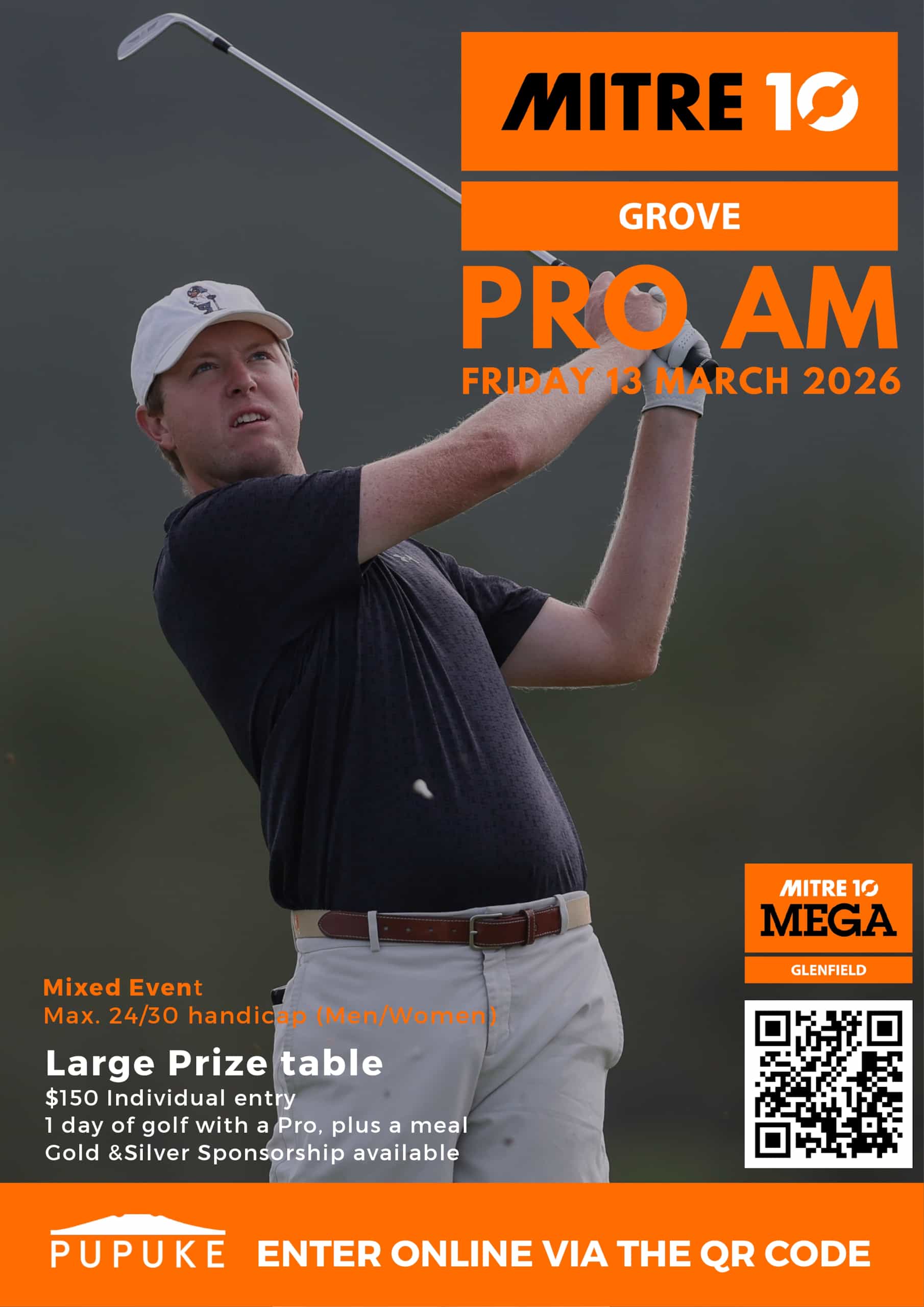 MITRE 10

GROVE

PRO AM

FRIDAY 13 MARCH 2026

MITRE 10
MEGA
GLENFIELD

Mixed Event
Max. 24/30 handicap (Men/Women)

Large Prize table
$150 Individual entry
1 day of golf with a Pro, plus a meal
Gold &Silver Sponsorship available

PUPUKE

ENTER ONLINE VIA THE QR CODE